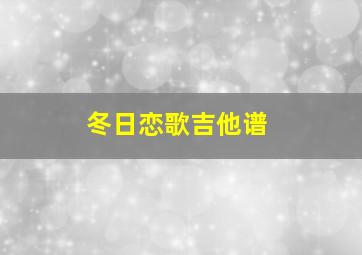 冬日恋歌吉他谱